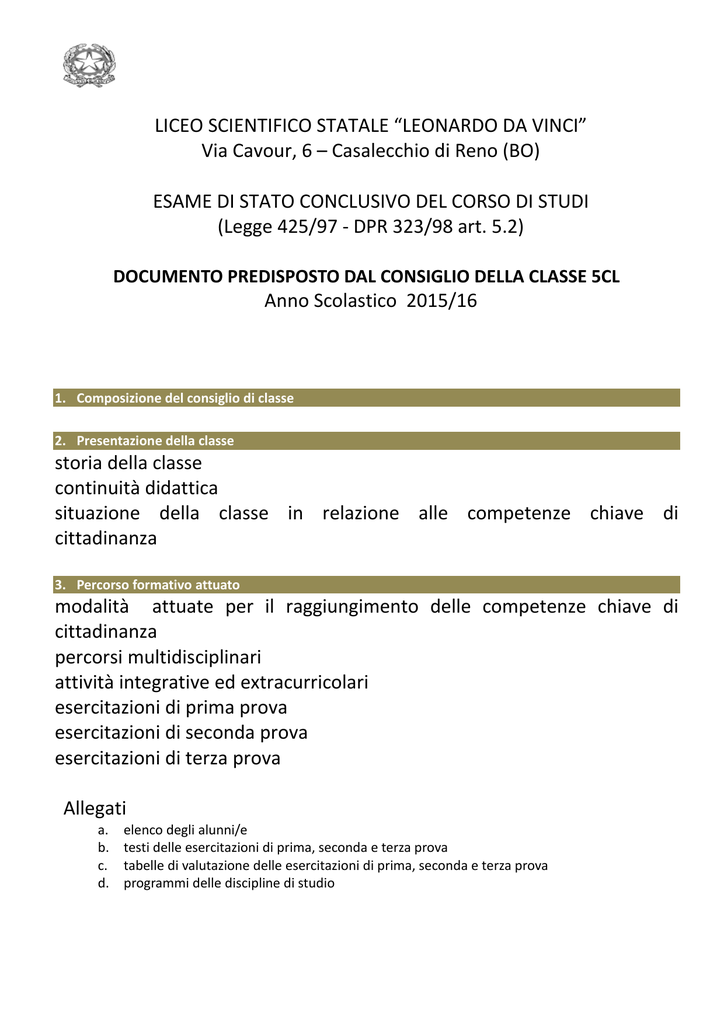 LICEO SCIENTIFICO STATALE "LEONARDO DA VINCI"
Via Cavour, 6 – Casalecchio di Reno (BO)

ESAME DI STATO CONCLUSIVO DEL CORSO DI STUDI
(Legge 425/97 - DPR 323/98 art. 5.2)

DOCUMENTO PREDISPOSTO DAL CONSIGLIO DELLA CLASSE 5CL
Anno Scolastico 2015/16

1. Composizione del consiglio di classe

2. Presentazione della classe

storia della classe
continuità didattica
situazione della classe in relazione alle competenze chiave di cittadinanza

3. Percorso formativo attuato

modalità attuate per il raggiungimento delle competenze chiave di cittadinanza
percorsi multidisciplinari
attività integrative ed extracurricolari
esercitazioni di prima prova
esercitazioni di seconda prova
esercitazioni di terza prova

Allegati
a. elenco degli alunni/e
b. testi delle esercitazioni di prima, seconda e terza prova
c. tabelle di valutazione delle esercitazioni di prima, seconda e terza prova
d. programmi delle discipline di studio